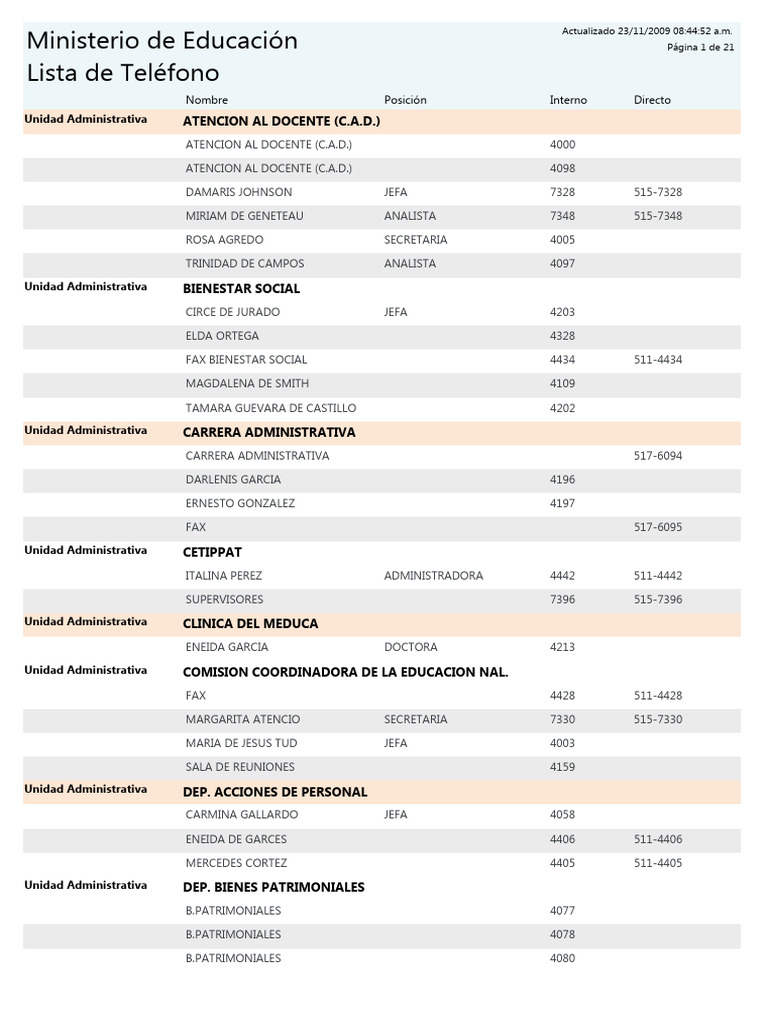 Ministerio de Educación
Lista de Teléfono

Actualizado 23/11/2009 08:44:52 a.m.
Página 1 de 21

| | Nombre | Posición | Interno | Directo |
|---|---|---|---|---|
| Unidad Administrativa | ATENCION AL DOCENTE (C.A.D.) | | | |
| | ATENCION AL DOCENTE (C.A.D.) | | 4000 | |
| | ATENCION AL DOCENTE (C.A.D.) | | 4098 | |
| | DAMARIS JOHNSON | JEFA | 7328 | 515-7328 |
| | MIRIAM DE GENETEAU | ANALISTA | 7348 | 515-7348 |
| | ROSA AGREDO | SECRETARIA | 4005 | |
| | TRINIDAD DE CAMPOS | ANALISTA | 4097 | |
| Unidad Administrativa | BIENESTAR SOCIAL | | | |
| | CIRCE DE JURADO | JEFA | 4203 | |
| | ELDA ORTEGA | | 4328 | |
| | FAX BIENESTAR SOCIAL | | 4434 | 511-4434 |
| | MAGDALENA DE SMITH | | 4109 | |
| | TAMARA GUEVARA DE CASTILLO | | 4202 | |
| Unidad Administrativa | CARRERA ADMINISTRATIVA | | | |
| | CARRERA ADMINISTRATIVA | | | 517-6094 |
| | DARLENIS GARCIA | | 4196 | |
| | ERNESTO GONZALEZ | | 4197 | |
| | FAX | | | 517-6095 |
| Unidad Administrativa | CETIPPAT | | | |
| | ITALINA PEREZ | ADMINISTRADORA | 4442 | 511-4442 |
| | SUPERVISORES | | 7396 | 515-7396 |
| Unidad Administrativa | CLINICA DEL MEDUCA | | | |
| | ENEIDA GARCIA | DOCTORA | 4213 | |
| Unidad Administrativa | COMISION COORDINADORA DE LA EDUCACION NAL. | | | |
| | FAX | | 4428 | 511-4428 |
| | MARGARITA ATENCIO | SECRETARIA | 7330 | 515-7330 |
| | MARIA DE JESUS TUD | JEFA | 4003 | |
| | SALA DE REUNIONES | | 4159 | |
| Unidad Administrativa | DEP. ACCIONES DE PERSONAL | | | |
| | CARMINA GALLARDO | JEFA | 4058 | |
| | ENEIDA DE GARCES | | 4406 | 511-4406 |
| | MERCEDES CORTEZ | | 4405 | 511-4405 |
| Unidad Administrativa | DEP. BIENES PATRIMONIALES | | | |
| | B.PATRIMONIALES | | 4077 | |
| | B.PATRIMONIALES | | 4078 | |
| | B.PATRIMONIALES | | 4080 | |